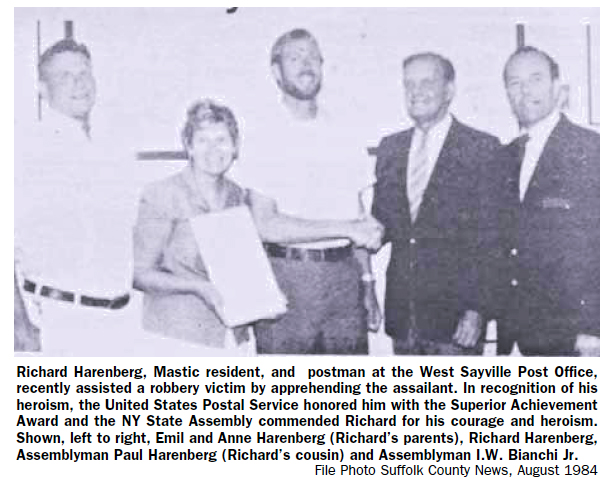 Richard Harenberg, Mastic resident, and postman at the West Sayville Post Office, recently assisted a robbery victim by apprehending the assailant. In recognition of his heroism, the United States Postal Service honored him with the Superior Achievement Award and the NY State Assembly commended Richard for his courage and heroism. Shown, left to right, Emil and Anne Harenberg (Richard's parents), Richard Harenberg, Assemblyman Paul Harenberg (Richard's cousin) and Assemblyman I.W. Bianchi Jr.
File Photo Suffolk County News, August 1984